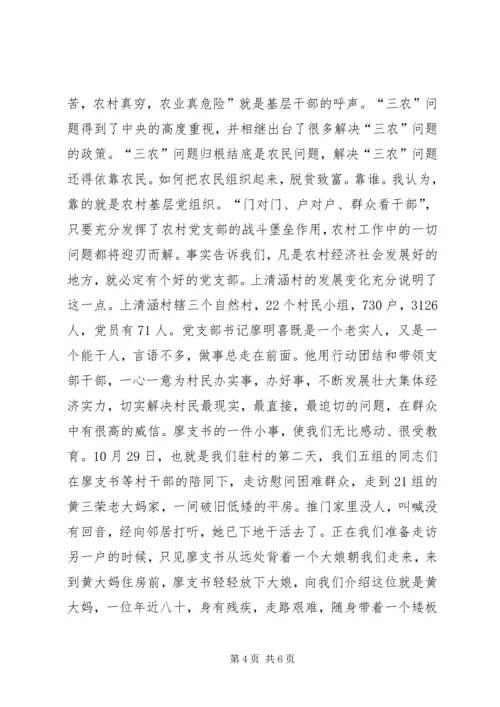 苦，农村真穷，农业真危险”就是基层干部的呼声。“三农”问题得到了中央的高度重视，并相继出台了很多解决“三农”问题的政策。“三农”问题归根结底是农民问题，解决“三农”问题还得依靠农民。如何把农民组织起来，脱贫致富。靠谁。我认为，靠的就是农村基层党组织。“门对门、户对户、群众看干部”，只要充分发挥了农村党支部的战斗堡垒作用，农村工作中的一切问题都将迎刃而解。事实告诉我们，凡是农村经济社会发展好的地方，就必定有个好的党支部。上清涵村的发展变化充分说明了这一点。上清涵村辖三个自然村，22个村民小组，730户，3126人，党员有71人。党支部书记廖明喜既是一个老实人，又是一个能干人，言语不多，做事总走在前面。他用行动团结和带领支部干部，一心一意为村民办实事，办好事，不断发展壮大集体经济实力，切实解决村民最现实，最直接，最迫切的问题，在群众中有很高的威信。廖支书的一件小事，使我们无比感动、很受教育。10月29日，也就是我们驻村的第二天，我们五组的同志们在廖支书等村干部的陪同下，走访慰问困难群众，走到21组的黄三荣老大妈家，一间破旧低矮的平房。推门家里没人，叫喊没有回音，经向邻居打听，她已下地干活去了。正在我们准备走访另一户的时候，只见廖支书从远处背着一个大娘朝我们走来，来到黄大妈住房前，廖支书轻轻放下大娘，向我们介绍这位就是黄大妈，一位年近八十，身有残疾，走路艰难，随身带着一个矮板

第4页 共6页